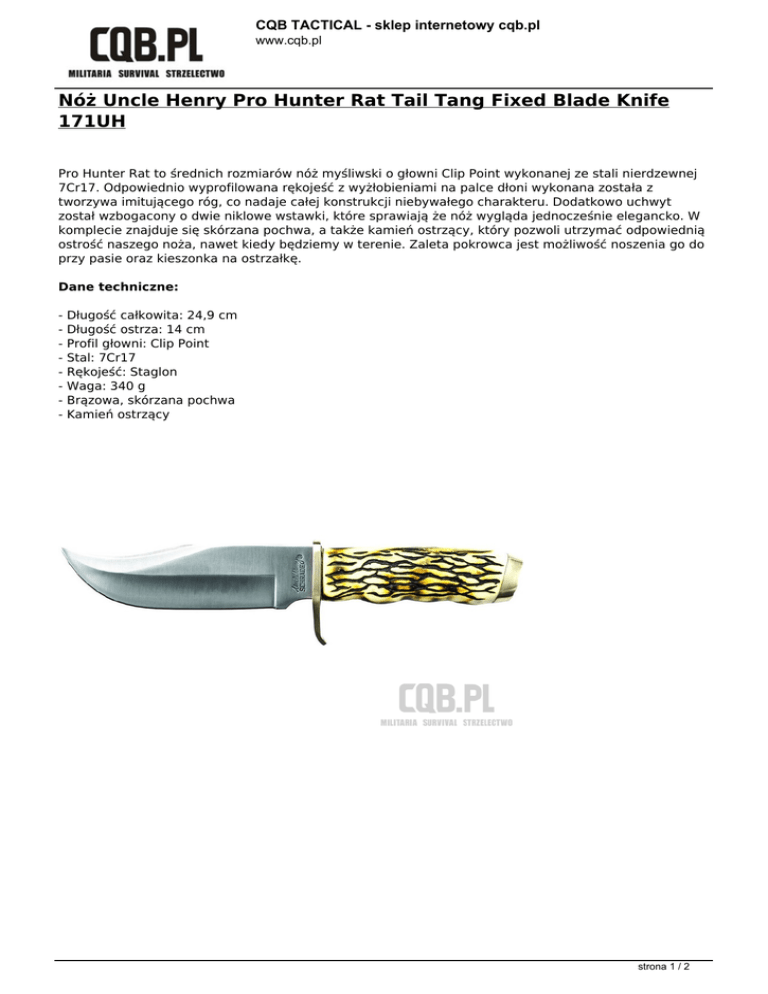 CQB.PL
MILITARIA SURVIVAL STRZELECTWO

CQB TACTICAL - sklep internetowy cqb.pl
www.cqb.pl

Nóż Uncle Henry Pro Hunter Rat Tail Tang Fixed Blade Knife 171UH

Pro Hunter Rat to średnich rozmiarów nóż myśliwski o głowni Clip Point wykonanej ze stali nierdzewnej 7Cr17. Odpowiednio wyprofilowana rękojeść z wyżłobieniami na palce dłoni wykonana została z tworzywa imitującego róg, co nadaje całej konstrukcji niebywałego charakteru. Dodatkowo uchwyt został wzbogacony o dwie niklowe wstawki, które sprawiają że nóż wygląda jednocześnie elegancko. W komplecie znajduje się skórzana pochwa, a także kamień ostrzący, który pozwoli utrzymać odpowiednią ostrość naszego noża, nawet kiedy będziemy w terenie. Zaleta pokrowca jest możliwość noszenia go do przy pasie oraz kieszonka na ostrzałkę.

Dane techniczne:

- Długość całkowita: 24,9 cm
- Długość ostrza: 14 cm
- Profil głowni: Clip Point
- Stal: 7Cr17
- Rękojeść: Staglon
- Waga: 340 g
- Brązowa, skórzana pochwa
- Kamień ostrzący

CQB.PL
MILITARIA SURVIVAL STRZELECTWO

strona 1 / 2